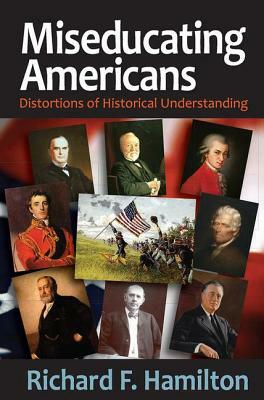 Miseducating Americans
Distortions of Historical Understanding

Richard F. Hamilton